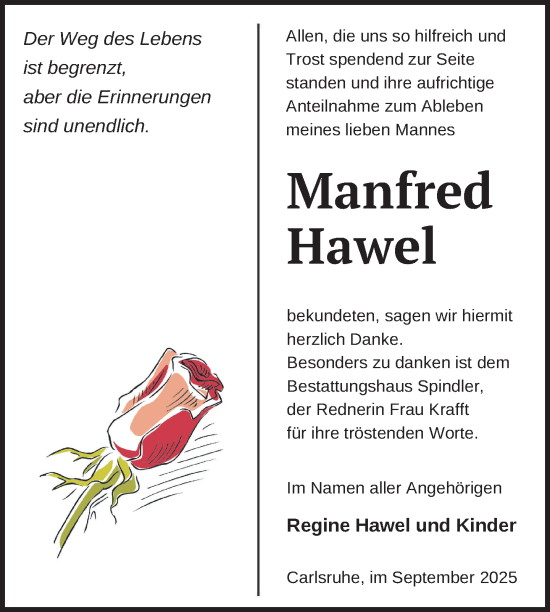 Der Weg des Lebens ist begrenzt, aber die Erinnerungen sind unendlich.

Allen, die uns so hilfreich und Trost spendend zur Seite standen und ihre aufrichtige Anteilnahme zum Ableben meines lieben Mannes

Manfred Hawel

bekundeten, sagen wir hiermit herzlich Danke.
Besonders zu danken ist dem Bestattungshaus Spindler, der Rednerin Frau Krafft für ihre tröstenden Worte.

Im Namen aller Angehörigen

Regine Hawel und Kinder

Carlsruhe, im September 2025